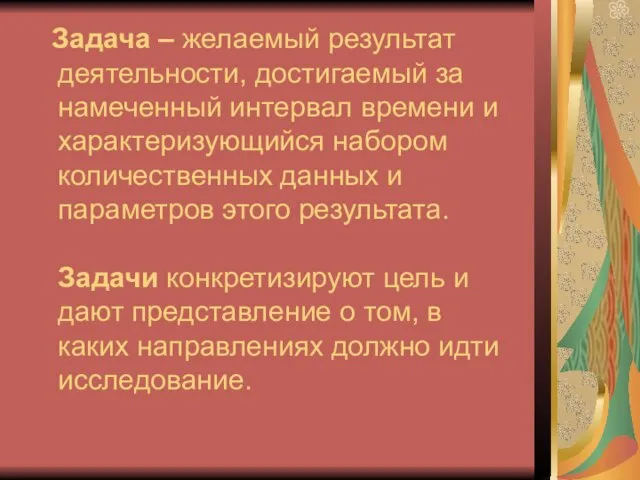 Задача – желаемый результат деятельности, достигаемый за намеченный интервал времени и характеризующийся набором количественных данных и параметров этого результата.

Задачи конкретизируют цель и дают представление о том, в каких направлениях должно идти исследование.